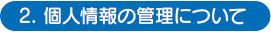 2. 個人情報の管理について